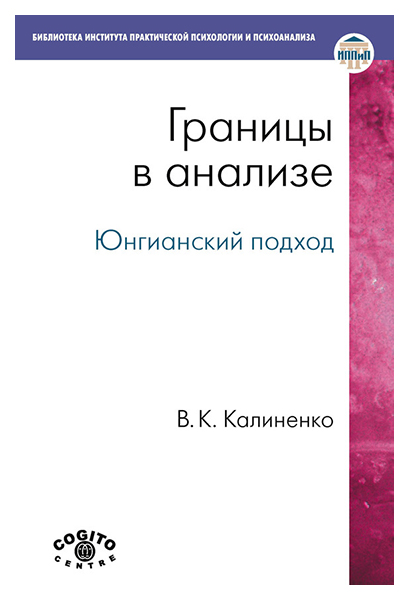 БИБЛИОТЕКА ИНСТИТУТА ПРАКТИЧЕСКОЙ ПСИХОЛОГИИ И ПСИХОАНАЛИЗА

ИППиП

Границы в анализе

Юнгианский подход

В. К. Калиненко

COGITO CENTRE